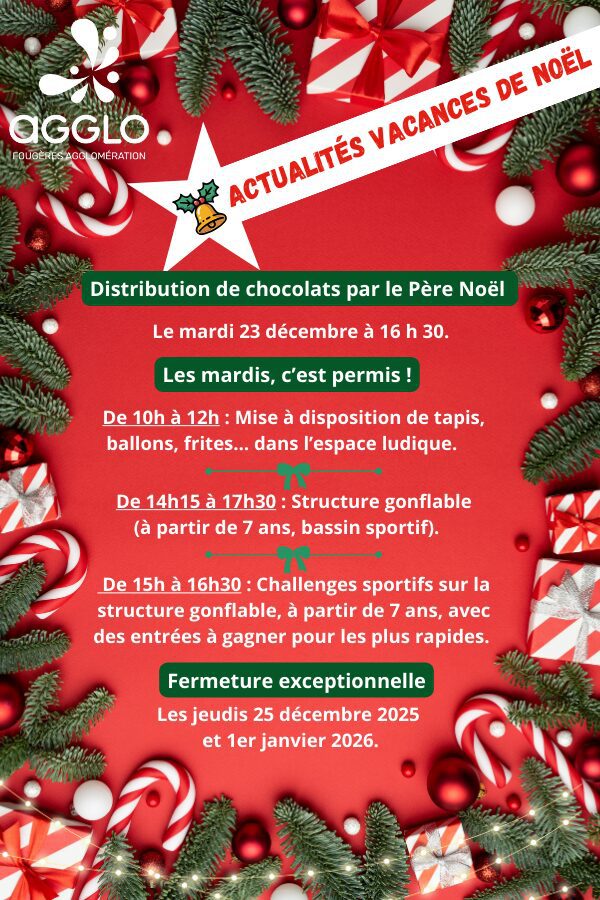 AGGLO
FOUGÈRES AGGLOMÉRATION

ACTUALITÉS VACANCES DE NOËL

Distribution de chocolats par le Père Noël

Le mardi 23 décembre à 16 h 30.

Les mardis, c'est permis !

De 10h à 12h : Mise à disposition de tapis, ballons, frites... dans l'espace ludique.

De 14h15 à 17h30 : Structure gonflable (à partir de 7 ans, bassin sportif).

De 15h à 16h30 : Challenges sportifs sur la structure gonflable, à partir de 7 ans, avec des entrées à gagner pour les plus rapides.

Fermeture exceptionnelle

Les jeudis 25 décembre 2025 et 1er janvier 2026.